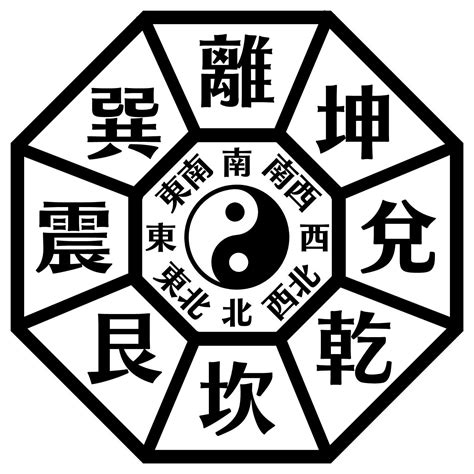 離
坤
兌
乾
坎
艮
震
巽

南
南西
西
西北
北
東北
東
東南